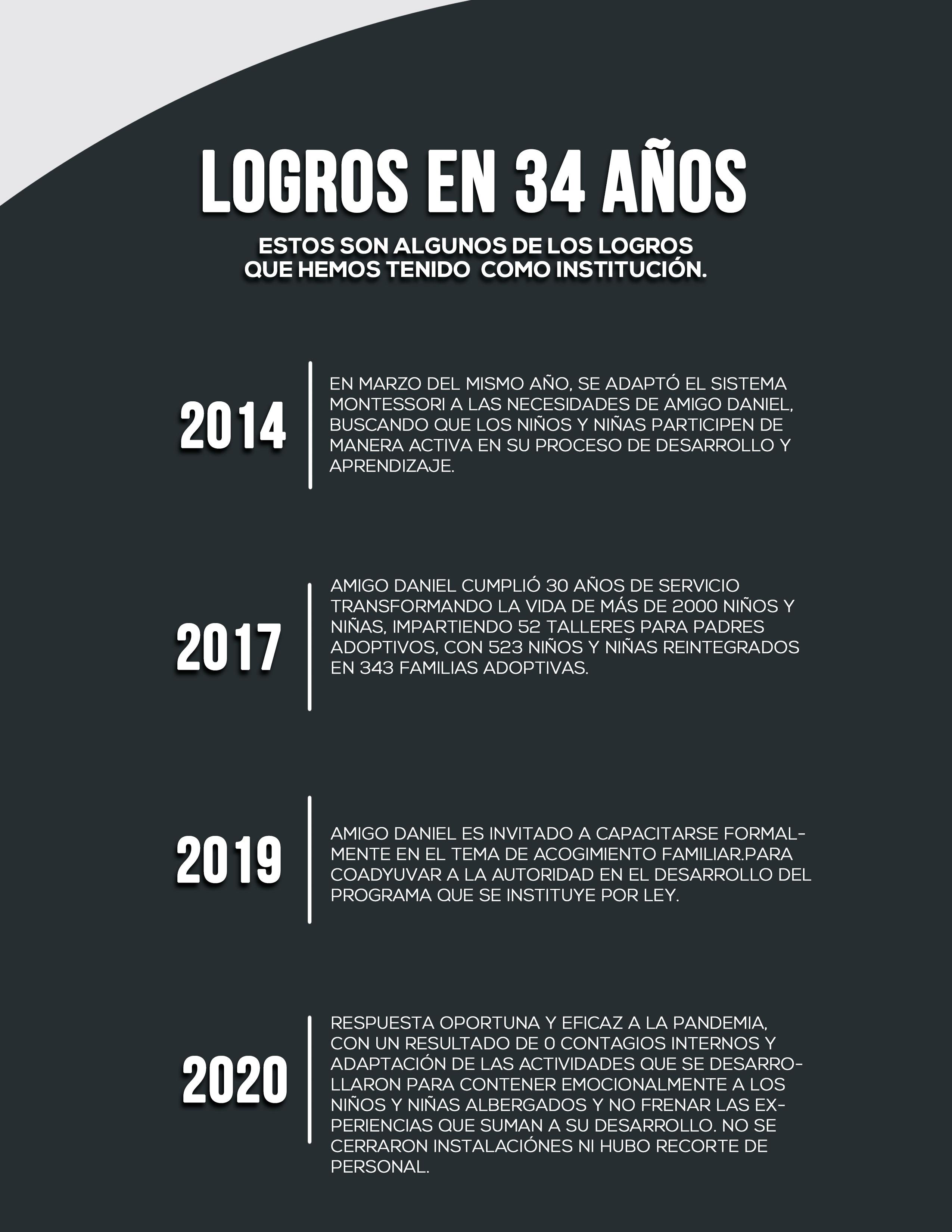 LOGROS EN 34 AÑOS

ESTOS SON ALGUNOS DE LOS LOGROS QUE HEMOS TENIDO COMO INSTITUCIÓN.

2014

EN MARZO DEL MISMO AÑO, SE ADAPTÓ EL SISTEMA MONTESSORI A LAS NECESIDADES DE AMIGO DANIEL, BUSCANDO QUE LOS NIÑOS Y NIÑAS PARTICIPEN DE MANERA ACTIVA EN SU PROCESO DE DESARROLLO Y APRENDIZAJE.

2017

AMIGO DANIEL CUMPLIÓ 30 AÑOS DE SERVICIO TRANSFORMANDO LA VIDA DE MÁS DE 2000 NIÑOS Y NIÑAS, IMPARTIENDO 52 TALLERES PARA PADRES ADOPTIVOS, CON 523 NIÑOS Y NIÑAS REINTEGRADOS EN 343 FAMILIAS ADOPTIVAS.

2019

AMIGO DANIEL ES INVITADO A CAPACITARSE FORMALMENTE EN EL TEMA DE ACOGIMIENTO FAMILIAR.PARA COADYUVAR A LA AUTORIDAD EN EL DESARROLLO DEL PROGRAMA QUE SE INSTITUYE POR LEY.

2020

RESPUESTA OPORTUNA Y EFICAZ A LA PANDEMIA, CON UN RESULTADO DE 0 CONTAGIOS INTERNOS Y ADAPTACIÓN DE LAS ACTIVIDADES QUE SE DESARROLLARON PARA CONTENER EMOCIONALMENTE A LOS NIÑOS Y NIÑAS ALBERGADOS Y NO FRENAR LAS EXPERIENCIAS QUE SUMAN A SU DESARROLLO. NO SE CERRARON INSTALACIÓNES NI HUBO RECORTE DE PERSONAL.